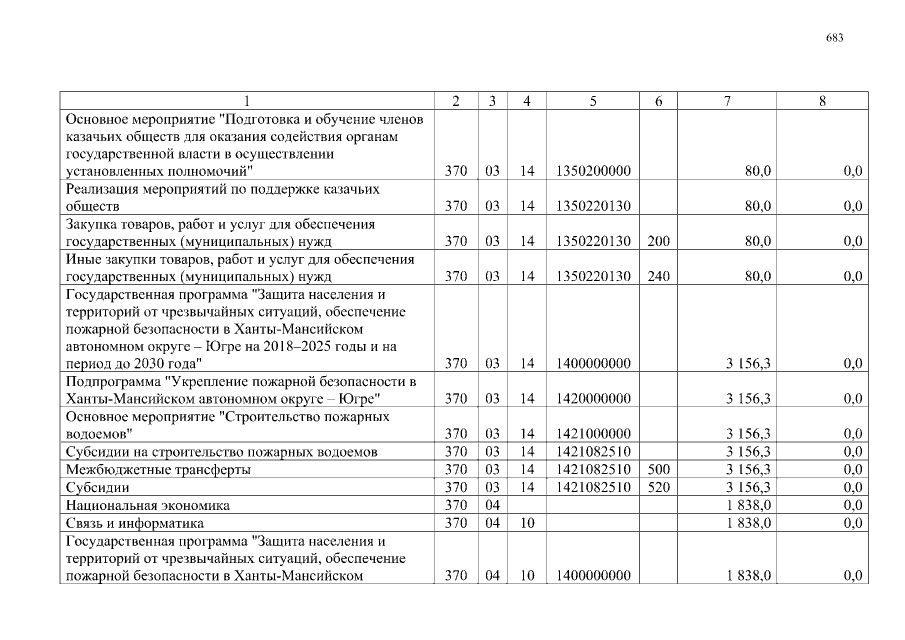 683

| 1 | 2 | 3 | 4 | 5 | 6 | 7 | 8 |
|---|---|---|---|---|---|---|---|
| Основное мероприятие "Подготовка и обучение членов казачьих обществ для оказания содействия органам государственной власти в осуществлении установленных полномочий" | 370 | 03 | 14 | 1350200000 | | 80,0 | 0,0 |
| Реализация мероприятий по поддержке казачьих обществ | 370 | 03 | 14 | 1350220130 | | 80,0 | 0,0 |
| Закупка товаров, работ и услуг для обеспечения государственных (муниципальных) нужд | 370 | 03 | 14 | 1350220130 | 200 | 80,0 | 0,0 |
| Иные закупки товаров, работ и услуг для обеспечения государственных (муниципальных) нужд | 370 | 03 | 14 | 1350220130 | 240 | 80,0 | 0,0 |
| Государственная программа "Защита населения и территорий от чрезвычайных ситуаций, обеспечение пожарной безопасности в Ханты-Мансийском автономном округе – Югре на 2018–2025 годы и на период до 2030 года" | 370 | 03 | 14 | 1400000000 | | 3 156,3 | 0,0 |
| Подпрограмма "Укрепление пожарной безопасности в Ханты-Мансийском автономном округе – Югре" | 370 | 03 | 14 | 1420000000 | | 3 156,3 | 0,0 |
| Основное мероприятие "Строительство пожарных водоемов" | 370 | 03 | 14 | 1421000000 | | 3 156,3 | 0,0 |
| Субсидии на строительство пожарных водоемов | 370 | 03 | 14 | 1421082510 | | 3 156,3 | 0,0 |
| Межбюджетные трансферты | 370 | 03 | 14 | 1421082510 | 500 | 3 156,3 | 0,0 |
| Субсидии | 370 | 03 | 14 | 1421082510 | 520 | 3 156,3 | 0,0 |
| Национальная экономика | 370 | 04 | | | | 1 838,0 | 0,0 |
| Связь и информатика | 370 | 04 | 10 | | | 1 838,0 | 0,0 |
| Государственная программа "Защита населения и территорий от чрезвычайных ситуаций, обеспечение пожарной безопасности в Ханты-Мансийском | 370 | 04 | 10 | 1400000000 | | 1 838,0 | 0,0 |